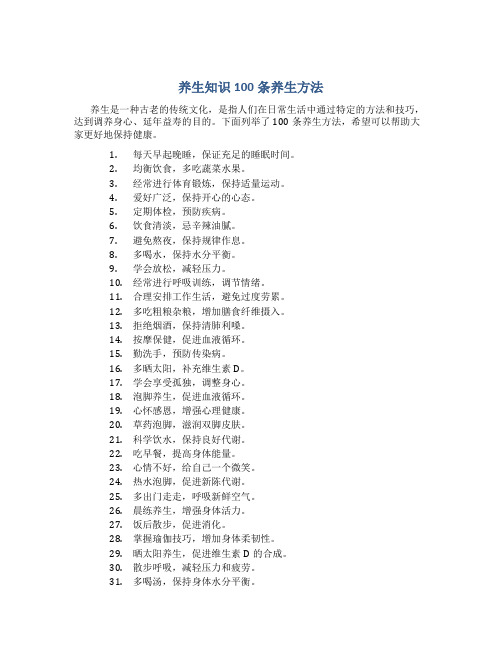 养生知识 100 条养生方法

养生是一种古老的传统文化，是指人们在日常生活中通过特定的方法和技巧，达到调养身心、延年益寿的目的。下面列举了 100 条养生方法，希望可以帮助大家更好地保持健康。

1. 每天早起晚睡，保证充足的睡眠时间。
2. 均衡饮食，多吃蔬菜水果。
3. 经常进行体育锻炼，保持适量运动。
4. 爱好广泛，保持开心的心态。
5. 定期体检，预防疾病。
6. 饮食清淡，忌辛辣油腻。
7. 避免熬夜，保持规律作息。
8. 多喝水，保持水分平衡。
9. 学会放松，减轻压力。
10. 经常进行呼吸训练，调节情绪。
11. 合理安排工作生活，避免过度劳累。
12. 多吃粗粮杂粮，增加膳食纤维摄入。
13. 拒绝烟酒，保持清肺利嗓。
14. 按摩保健，促进血液循环。
15. 勤洗手，预防传染病。
16. 多晒太阳，补充维生素 D。
17. 学会享受孤独，调整身心。
18. 泡脚养生，促进血液循环。
19. 心怀感恩，增强心理健康。
20. 草药泡脚，滋润双脚皮肤。
21. 科学饮水，保持良好代谢。
22. 吃早餐，提高身体能量。
23. 心情不好，给自己一个微笑。
24. 热水泡脚，促进新陈代谢。
25. 多出门走走，呼吸新鲜空气。
26. 晨练养生，增强身体活力。
27. 饭后散步，促进消化。
28. 掌握瑜伽技巧，增加身体柔韧性。
29. 晒太阳养生，促进维生素 D 的合成。
30. 散步呼吸，减轻压力和疲劳。
31. 多喝汤，保持身体水分平衡。